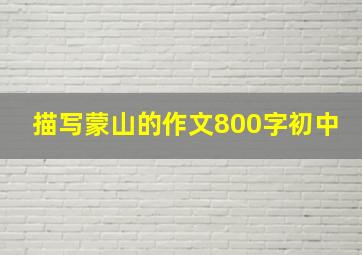 描写蒙山的作文800字初中